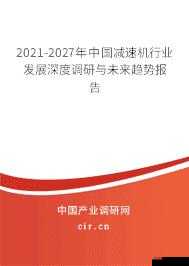 2021-2027年中国减速机行业发展深度调研与未来趋势报告

中国产业调研网

cir.cn